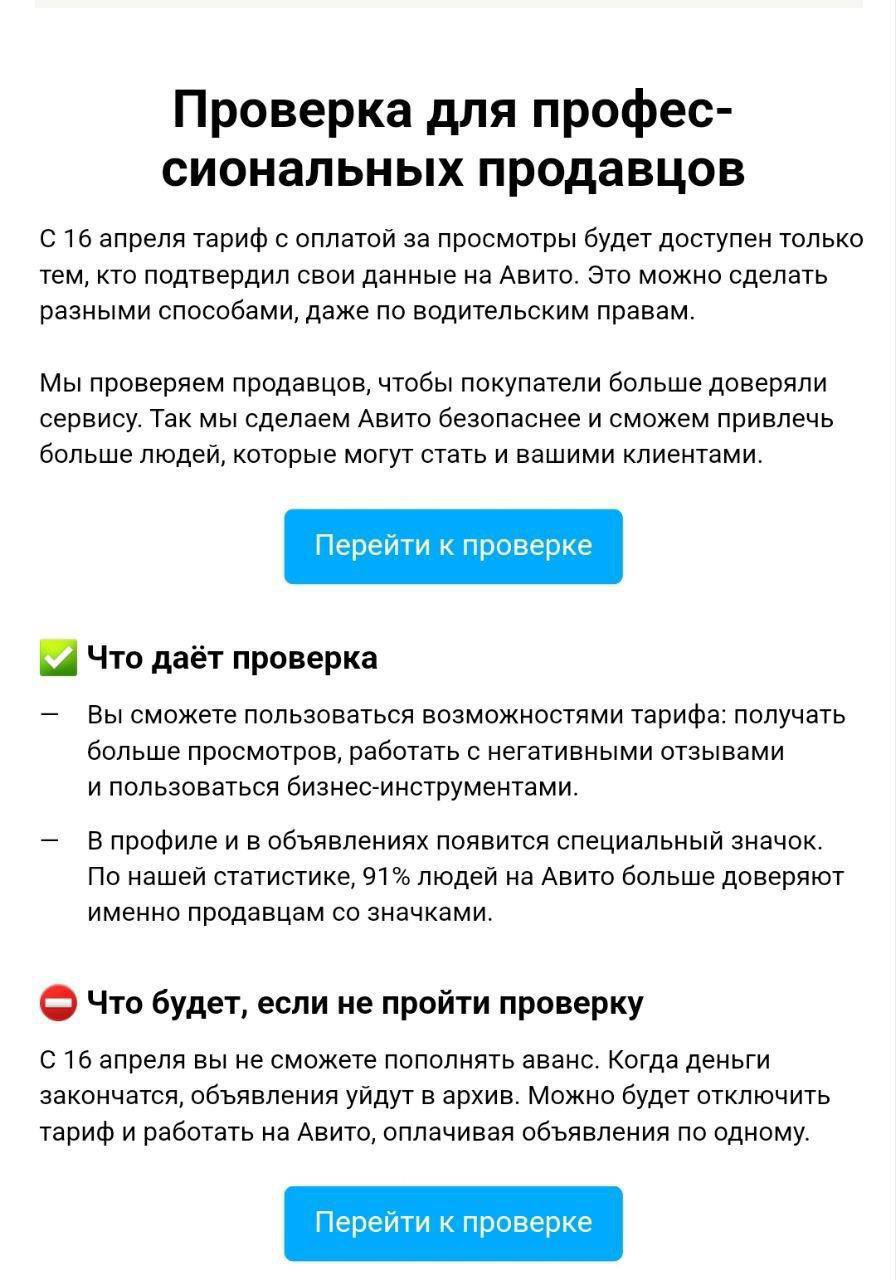 Проверка для профессиональных продавцов

С 16 апреля тариф с оплатой за просмотры будет доступен только тем, кто подтвердил свои данные на Авито. Это можно сделать разными способами, даже по водительским правам.

Мы проверяем продавцов, чтобы покупатели больше доверяли сервису. Так мы сделаем Авито безопаснее и сможем привлечь больше людей, которые могут стать и вашими клиентами.

Перейти к проверке

✅ Что даёт проверка

— Вы сможете пользоваться возможностями тарифа: получать больше просмотров, работать с негативными отзывами и пользоваться бизнес-инструментами.

— В профиле и в объявлениях появится специальный значок. По нашей статистике, 91% людей на Авито больше доверяют именно продавцам со значками.

⛔ Что будет, если не пройти проверку

С 16 апреля вы не сможете пополнять аванс. Когда деньги закончатся, объявления уйдут в архив. Можно будет отключить тариф и работать на Авито, оплачивая объявления по одному.

Перейти к проверке